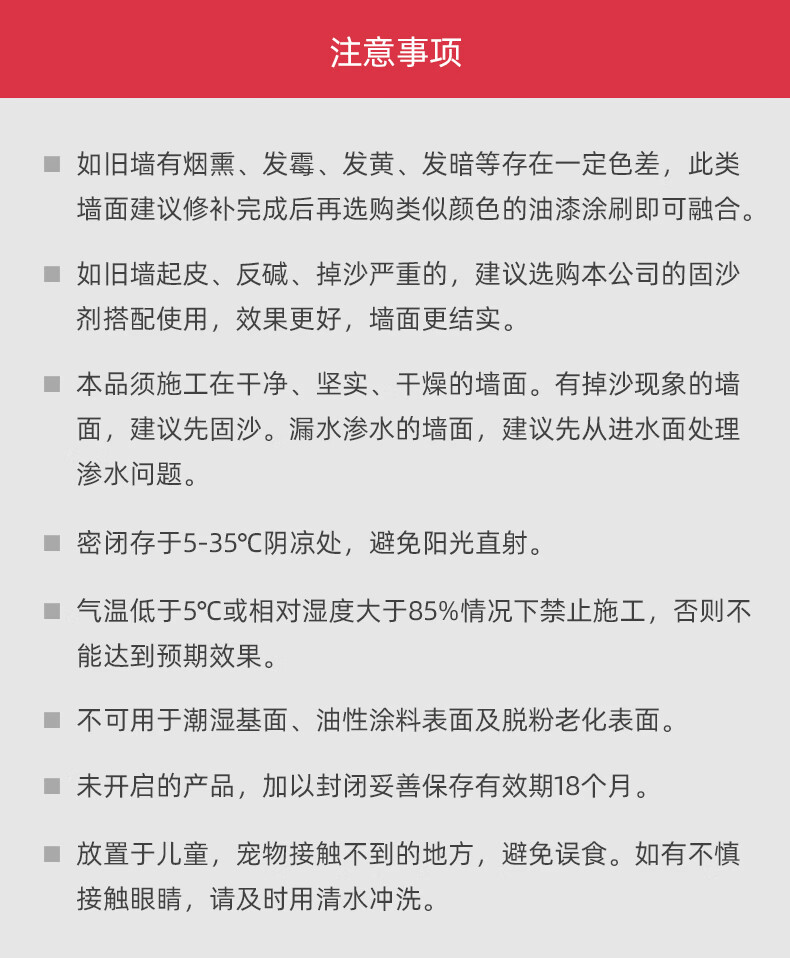 注意事项

■ 如旧墙有烟熏、发霉、发黄、发暗等存在一定色差，此类墙面建议修补完成后再选购类似颜色的油漆涂刷即可融合。

■ 如旧墙起皮、反碱、掉沙严重的，建议选购本公司的固沙剂搭配使用，效果更好，墙面更结实。

■ 本品须施工在干净、坚实、干燥的墙面。有掉沙现象的墙面，建议先固沙。漏水渗水的墙面，建议先从进水面处理渗水问题。

■ 密闭存于5-35℃阴凉处，避免阳光直射。

■ 气温低于5℃或相对湿度大于85%情况下禁止施工，否则不能达到预期效果。

■ 不可用于潮湿基面、油性涂料表面及脱粉老化表面。

■ 未开启的产品，加以封闭妥善保存有效期18个月。

■ 放置于儿童，宠物接触不到的地方，避免误食。如有不慎接触眼睛，请及时用清水冲洗。